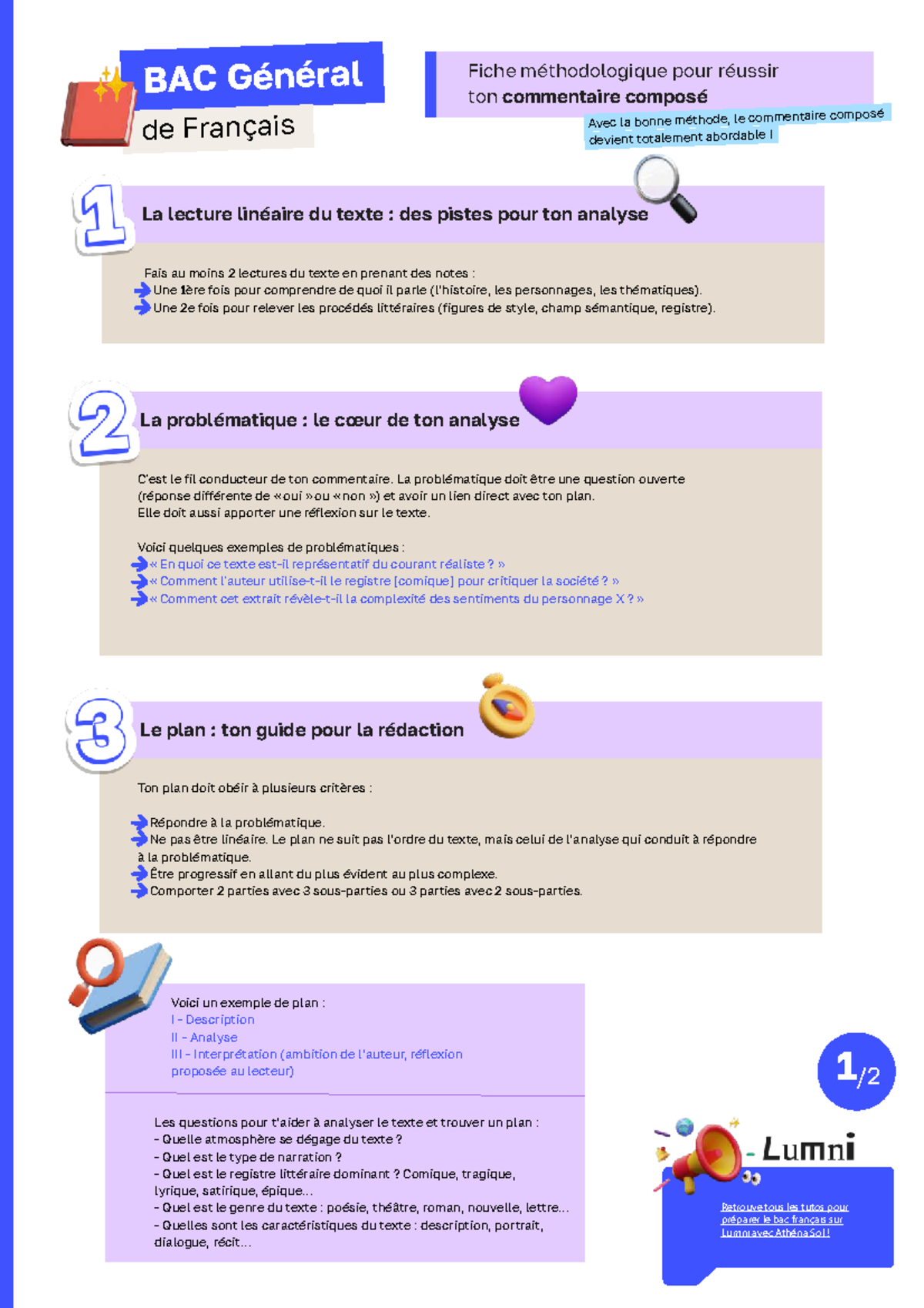 BAC Général
de Français

Fiche méthodologique pour réussir ton commentaire composé

Avec la bonne méthode, le commentaire composé devient totalement abordable !

1

La lecture linéaire du texte : des pistes pour ton analyse

Fais au moins 2 lectures du texte en prenant des notes :
Une 1ère fois pour comprendre de quoi il parle (l'histoire, les personnages, les thématiques).
Une 2e fois pour relever les procédés littéraires (figures de style, champ sémantique, registre).

2

La problématique : le cœur de ton analyse

C'est le fil conducteur de ton commentaire. La problématique doit être une question ouverte (réponse différente de « oui » ou « non ») et avoir un lien direct avec ton plan.
Elle doit aussi apporter une réflexion sur le texte.

Voici quelques exemples de problématiques :
« En quoi ce texte est-il représentatif du courant réaliste ? »
« Comment l'auteur utilise-t-il le registre [comique] pour critiquer la société ? »
« Comment cet extrait révèle-t-il la complexité des sentiments du personnage X ? »

3

Le plan : ton guide pour la rédaction

Ton plan doit obéir à plusieurs critères :

Répondre à la problématique.
Ne pas être linéaire. Le plan ne suit pas l'ordre du texte, mais celui de l'analyse qui conduit à répondre à la problématique.
Être progressif en allant du plus évident au plus complexe.
Comporter 2 parties avec 3 sous-parties ou 3 parties avec 2 sous-parties.

Voici un exemple de plan :
I - Description
II - Analyse
III - Interprétation (ambition de l'auteur, réflexion proposée au lecteur)

Les questions pour t'aider à analyser le texte et trouver un plan :
- Quelle atmosphère se dégage du texte ?
- Quel est le type de narration ?
- Quel est le registre littéraire dominant ? Comique, tragique, lyrique, satirique, épique...
- Quel est le genre du texte : poésie, théâtre, roman, nouvelle, lettre...
- Quelles sont les caractéristiques du texte : description, portrait, dialogue, récit...

1/2

Lumni

Retrouve tous les tutos pour préparer le bac français sur Lumni avec Athéna Sol !